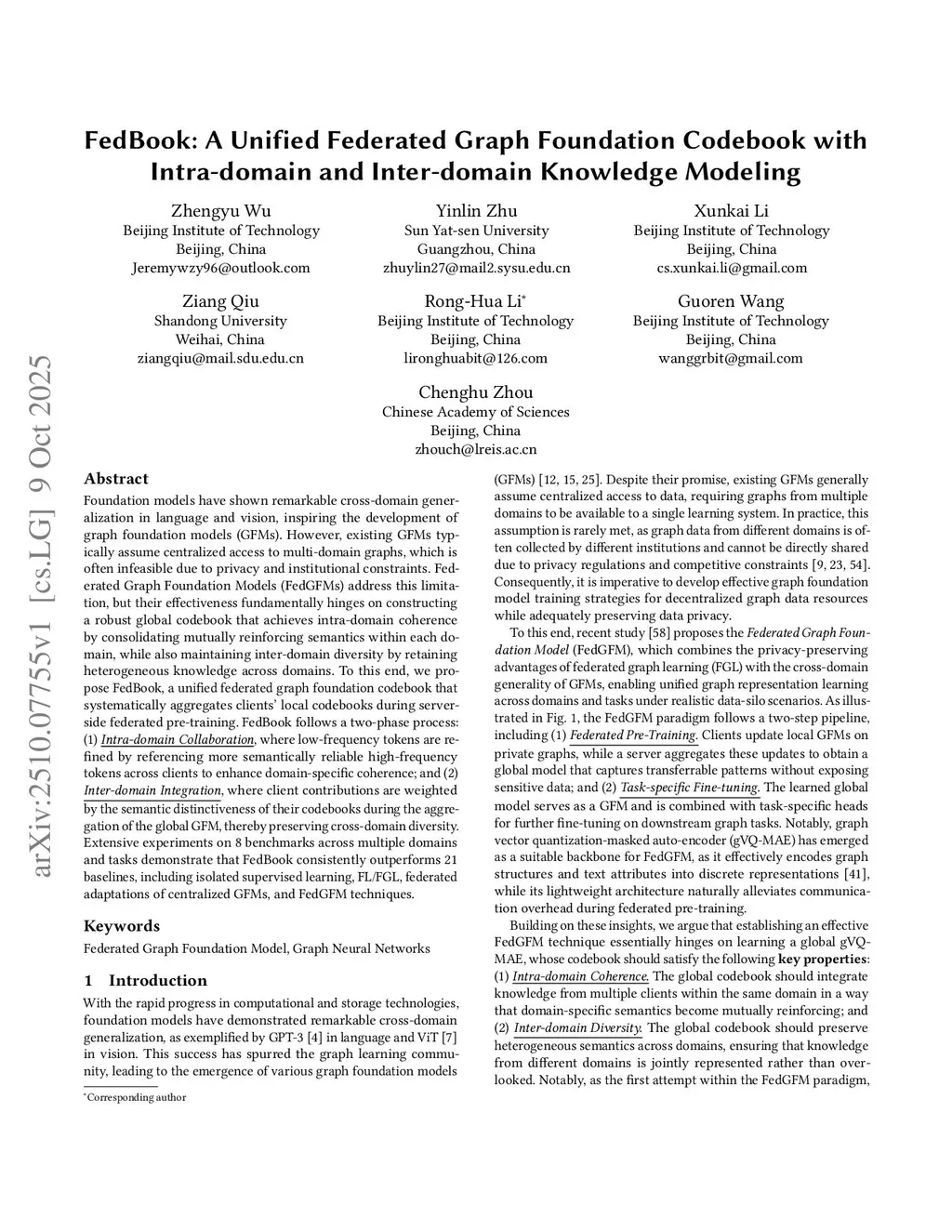 arXiv:2510.07755v1 [cs.LG] 9 Oct 2025

FedBook: A Unified Federated Graph Foundation Codebook with Intra-domain and Inter-domain Knowledge Modeling

Zhengyu Wu
Beijing Institute of Technology
Beijing, China
Jeremywzy96@outlook.com

Yinlin Zhu
Sun Yat-sen University
Guangzhou, China
zhuylin27@mail2.sysu.edu.cn

Xunkai Li
Beijing Institute of Technology
Beijing, China
cs.xunkai.li@gmail.com

Ziang Qiu
Shandong University
Weihai, China
ziangqiu@mail.sdu.edu.cn

Rong-Hua Li*
Beijing Institute of Technology
Beijing, China
lironghuabit@126.com

Guoren Wang
Beijing Institute of Technology
Beijing, China
wanggrbit@gmail.com

Chenghu Zhou
Chinese Academy of Sciences
Beijing, China
zhouch@lreis.ac.cn

Abstract

Foundation models have shown remarkable cross-domain generalization in language and vision, inspiring the development of graph foundation models (GFMs). However, existing GFMs typically assume centralized access to multi-domain graphs, which is often infeasible due to privacy and institutional constraints. Federated Graph Foundation Models (FedGFMs) address this limitation, but their effectiveness fundamentally hinges on constructing a robust global codebook that achieves intra-domain coherence by consolidating mutually reinforcing semantics within each domain, while also maintaining inter-domain diversity by retaining heterogeneous knowledge across domains. To this end, we propose FedBook, a unified federated graph foundation codebook that systematically aggregates clients' local codebooks during server-side federated pre-training. FedBook follows a two-phase process: (1) Intra-domain Collaboration, where low-frequency tokens are refined by referencing more semantically reliable high-frequency tokens across clients to enhance domain-specific coherence; and (2) Inter-domain Integration, where client contributions are weighted by the semantic distinctiveness of their codebooks during the aggregation of the global GFM, thereby preserving cross-domain diversity. Extensive experiments on 8 benchmarks across multiple domains and tasks demonstrate that FedBook consistently outperforms 21 baselines, including isolated supervised learning, FL/FGL, federated adaptations of centralized GFMs, and FedGFM techniques.

Keywords

Federated Graph Foundation Model, Graph Neural Networks

1 Introduction

With the rapid progress in computational and storage technologies, foundation models have demonstrated remarkable cross-domain generalization, as exemplified by GPT-3 [4] in language and ViT [7] in vision. This success has spurred the graph learning community, leading to the emergence of various graph foundation models

*Corresponding author

(GFMs) [12, 15, 25]. Despite their promise, existing GFMs generally assume centralized access to data, requiring graphs from multiple domains to be available to a single learning system. In practice, this assumption is rarely met, as graph data from different domains is often collected by different institutions and cannot be directly shared due to privacy regulations and competitive constraints [9, 23, 54]. Consequently, it is imperative to develop effective graph foundation model training strategies for decentralized graph data resources while adequately preserving data privacy.

To this end, recent study [58] proposes the Federated Graph Foundation Model (FedGFM), which combines the privacy-preserving advantages of federated graph learning (FGL) with the cross-domain generality of GFMs, enabling unified graph representation learning across domains and tasks under realistic data-silo scenarios. As illustrated in Fig. 1, the FedGFM paradigm follows a two-step pipeline, including (1) Federated Pre-Training. Clients update local GFMs on private graphs, while a server aggregates these updates to obtain a global model that captures transferrable patterns without exposing sensitive data; and (2) Task-specific Fine-tuning. The learned global model serves as a GFM and is combined with task-specific heads for further fine-tuning on downstream graph tasks. Notably, graph vector quantization-masked auto-encoder (gVQ-MAE) has emerged as a suitable backbone for FedGFM, as it effectively encodes graph structures and text attributes into discrete representations [41], while its lightweight architecture naturally alleviates communication overhead during federated pre-training.

Building on these insights, we argue that establishing an effective FedGFM technique essentially hinges on learning a global gVQ-MAE, whose codebook should satisfy the following key properties: (1) Intra-domain Coherence. The global codebook should integrate knowledge from multiple clients within the same domain in a way that domain-specific semantics become mutually reinforcing; and (2) Inter-domain Diversity. The global codebook should preserve heterogeneous semantics across domains, ensuring that knowledge from different domains is jointly represented rather than overlooked. Notably, as the first attempt within the FedGFM paradigm,